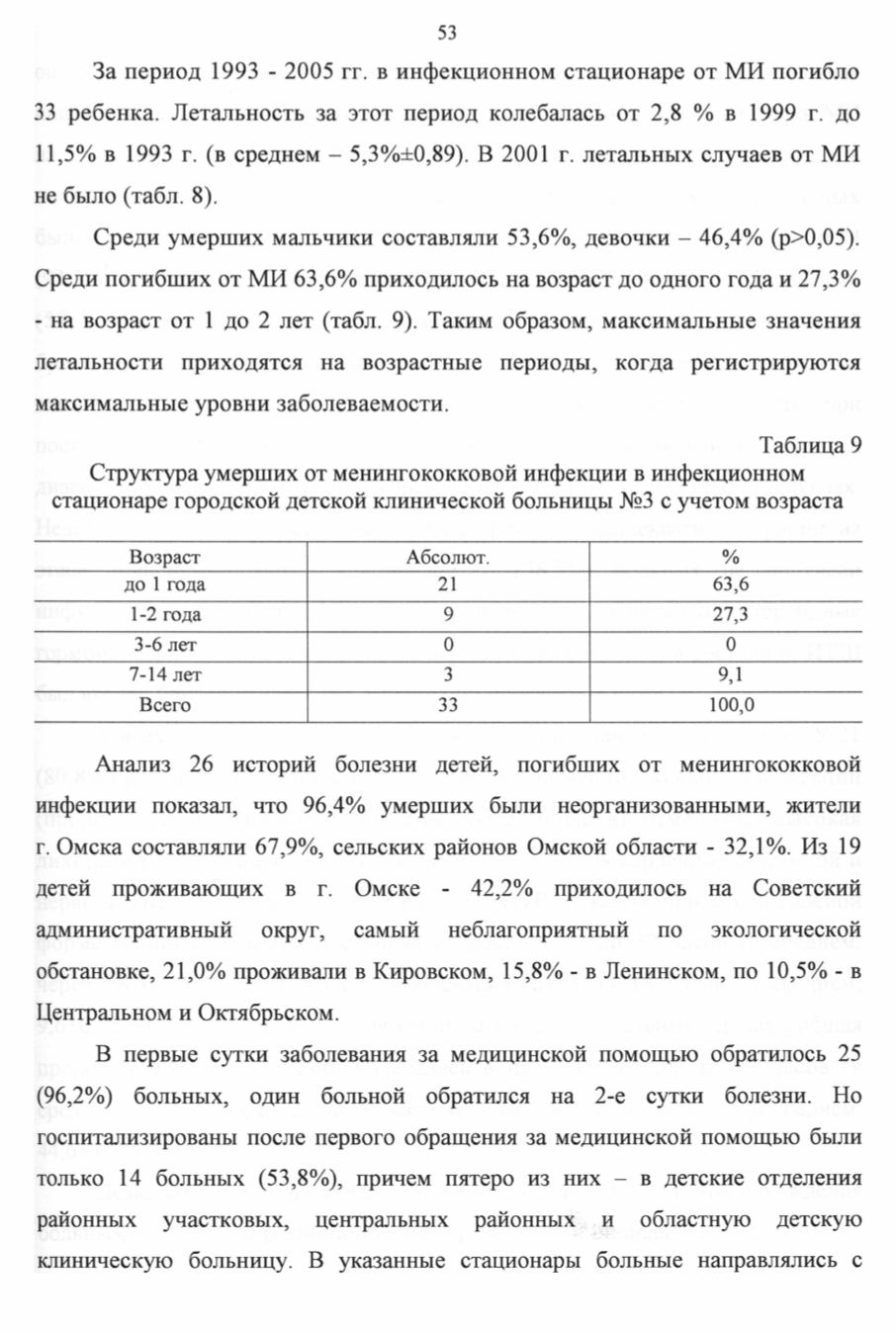 53

За период 1993 - 2005 гг. в инфекционном стационаре от МИ погибло 33 ребенка. Летальность за этот период колебалась от 2,8 % в 1999 г. до 11,5% в 1993 г. (в среднем – 5,3%±0,89). В 2001 г. летальных случаев от МИ не было (табл. 8).

Среди умерших мальчики составляли 53,6%, девочки – 46,4% (p>0,05). Среди погибших от МИ 63,6% приходилось на возраст до одного года и 27,3% - на возраст от 1 до 2 лет (табл. 9). Таким образом, максимальные значения летальности приходятся на возрастные периоды, когда регистрируются максимальные уровни заболеваемости.

Таблица 9

Структура умерших от менингококковой инфекции в инфекционном стационаре городской детской клинической больницы №3 с учетом возраста

| Возраст | Абсолют. | % |
|---|---|---|
| до 1 года | 21 | 63,6 |
| 1-2 года | 9 | 27,3 |
| 3-6 лет | 0 | 0 |
| 7-14 лет | 3 | 9,1 |
| Всего | 33 | 100,0 |

Анализ 26 историй болезни детей, погибших от менингококковой инфекции показал, что 96,4% умерших были неорганизованными, жители г. Омска составляли 67,9%, сельских районов Омской области - 32,1%. Из 19 детей проживающих в г. Омске - 42,2% приходилось на Советский административный округ, самый неблагоприятный по экологической обстановке, 21,0% проживали в Кировском, 15,8% - в Ленинском, по 10,5% - в Центральном и Октябрьском.

В первые сутки заболевания за медицинской помощью обратилось 25 (96,2%) больных, один больной обратился на 2-е сутки болезни. Но госпитализированы после первого обращения за медицинской помощью были только 14 больных (53,8%), причем пятеро из них – в детские отделения районных участковых, центральных районных и областную детскую клиническую больницу. В указанные стационары больные направлялись с